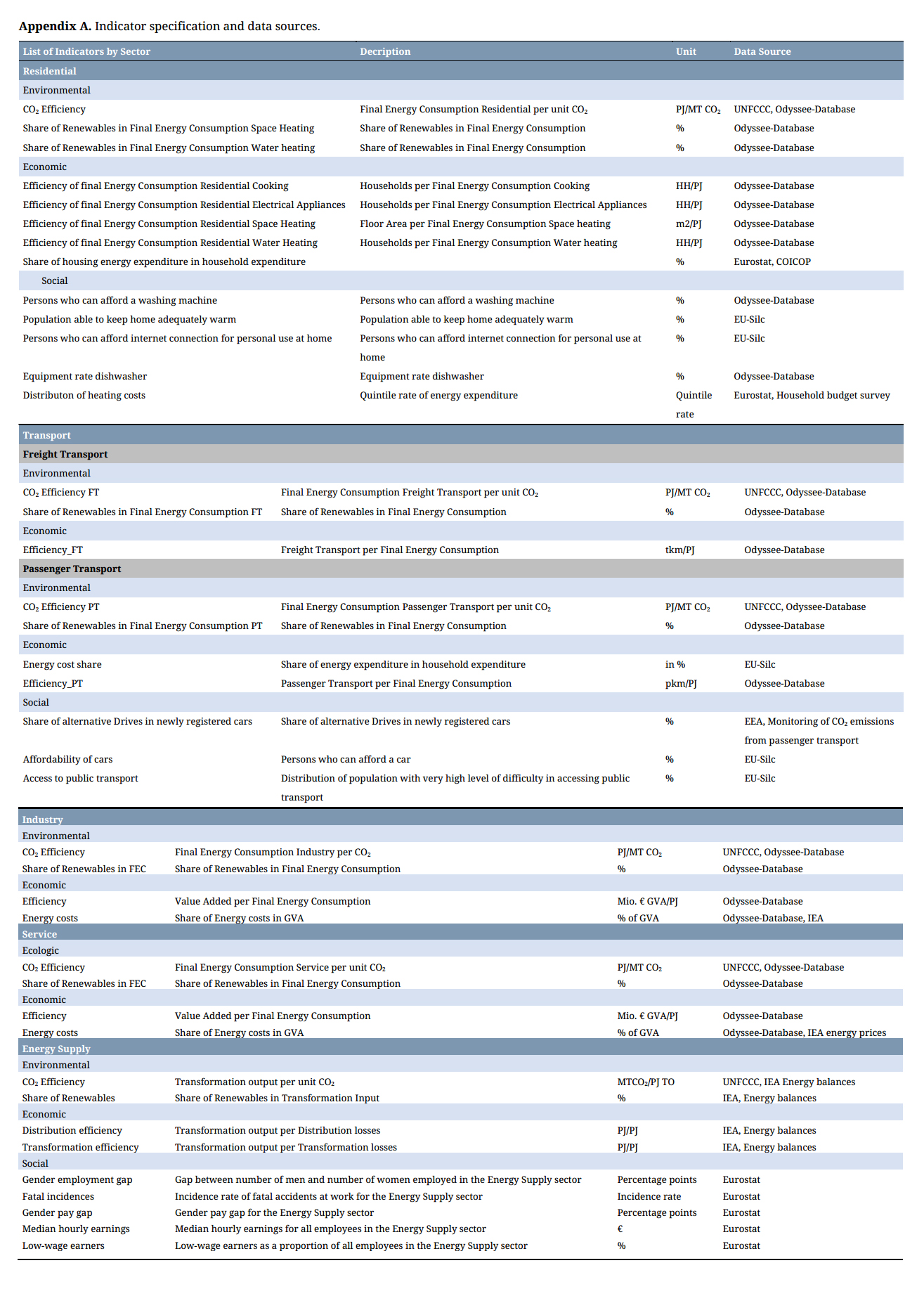 **Appendix A.** Indicator specification and data sources.

| List of Indicators by Sector | Decription | Unit | Data Source |
|---|---|---|---|
| Residential | | | |
| Environmental | | | |
| $CO_2$ Efficiency | Final Energy Consumption Residential per unit $CO_2$ | PJ/MT $CO_2$ | UNFCCC, Odyssee-Database |
| Share of Renewables in Final Energy Consumption Space Heating | Share of Renewables in Final Energy Consumption | % | Odyssee-Database |
| Share of Renewables in Final Energy Consumption Water heating | Share of Renewables in Final Energy Consumption | % | Odyssee-Database |
| Economic | | | |
| Efficiency of final Energy Consumption Residential Cooking | Households per Final Energy Consumption Cooking | HH/PJ | Odyssee-Database |
| Efficiency of final Energy Consumption Residential Electrical Appliances | Households per Final Energy Consumption Electrical Appliances | HH/PJ | Odyssee-Database |
| Efficiency of final Energy Consumption Residential Space Heating | Floor Area per Final Energy Consumption Space heating | m2/PJ | Odyssee-Database |
| Efficiency of final Energy Consumption Residential Water Heating | Households per Final Energy Consumption Water heating | HH/PJ | Odyssee-Database |
| Share of housing energy expenditure in household expenditure | | % | Eurostat, COICOP |
| Social | | | |
| Persons who can afford a washing machine | Persons who can afford a washing machine | % | Odyssee-Database |
| Population able to keep home adequately warm | Population able to keep home adequately warm | % | EU-Silc |
| Persons who can afford internet connection for personal use at home | Persons who can afford internet connection for personal use at home | % | EU-Silc |
| Equipment rate dishwasher | Equipment rate dishwasher | % | Odyssee-Database |
| Distributon of heating costs | Quintile rate of energy expenditure | Quintile rate | Eurostat, Household budget survey |
| Transport | | | |
| Freight Transport | | | |
| Environmental | | | |
| $CO_2$ Efficiency FT | Final Energy Consumption Freight Transport per unit $CO_2$ | PJ/MT $CO_2$ | UNFCCC, Odyssee-Database |
| Share of Renewables in Final Energy Consumption FT | Share of Renewables in Final Energy Consumption | % | Odyssee-Database |
| Economic | | | |
| Efficiency_FT | Freight Transport per Final Energy Consumption | tkm/PJ | Odyssee-Database |
| Passenger Transport | | | |
| Environmental | | | |
| $CO_2$ Efficiency PT | Final Energy Consumption Passenger Transport per unit $CO_2$ | PJ/MT $CO_2$ | UNFCCC, Odyssee-Database |
| Share of Renewables in Final Energy Consumption PT | Share of Renewables in Final Energy Consumption | % | Odyssee-Database |
| Economic | | | |
| Energy cost share | Share of energy expenditure in household expenditure | in % | EU-Silc |
| Efficiency_PT | Passenger Transport per Final Energy Consumption | pkm/PJ | Odyssee-Database |
| Social | | | |
| Share of alternative Drives in newly registered cars | Share of alternative Drives in newly registered cars | % | EEA, Monitoring of $CO_2$ emissions from passenger transport |
| Affordability of cars | Persons who can afford a car | % | EU-Silc |
| Access to public transport | Distribution of population with very high level of difficulty in accessing public transport | % | EU-Silc |
| Industry | | | |
| Environmental | | | |
| $CO_2$ Efficiency | Final Energy Consumption Industry per $CO_2$ | PJ/MT $CO_2$ | UNFCCC, Odyssee-Database |
| Share of Renewables in FEC | Share of Renewables in Final Energy Consumption | % | Odyssee-Database |
| Economic | | | |
| Efficiency | Value Added per Final Energy Consumption | Mio. € GVA/PJ | Odyssee-Database |
| Energy costs | Share of Energy costs in GVA | % of GVA | Odyssee-Database, IEA |
| Service | | | |
| Ecologic | | | |
| $CO_2$ Efficiency | Final Energy Consumption Service per unit $CO_2$ | PJ/MT $CO_2$ | UNFCCC, Odyssee-Database |
| Share of Renewables in FEC | Share of Renewables in Final Energy Consumption | % | Odyssee-Database |
| Economic | | | |
| Efficiency | Value Added per Final Energy Consumption | Mio. € GVA/PJ | Odyssee-Database |
| Energy costs | Share of Energy costs in GVA | % of GVA | Odyssee-Database, IEA energy prices |
| Energy Supply | | | |
| Environmental | | | |
| $CO_2$ Efficiency | Transformation output per unit $CO_2$ | $MTCO_2$/PJ TO | UNFCCC, IEA Energy balances |
| Share of Renewables | Share of Renewables in Transformation Input | % | IEA, Energy balances |
| Economic | | | |
| Distribution efficiency | Transformation output per Distribution losses | PJ/PJ | IEA, Energy balances |
| Transformation efficiency | Transformation output per Transformation losses | PJ/PJ | IEA, Energy balances |
| Social | | | |
| Gender employment gap | Gap between number of men and number of women employed in the Energy Supply sector | Percentage points | Eurostat |
| Fatal incidences | Incidence rate of fatal accidents at work for the Energy Supply sector | Incidence rate | Eurostat |
| Gender pay gap | Gender pay gap for the Energy Supply sector | Percentage points | Eurostat |
| Median hourly earnings | Median hourly earnings for all employees in the Energy Supply sector | € | Eurostat |
| Low-wage earners | Low-wage earners as a proportion of all employees in the Energy Supply sector | % | Eurostat |